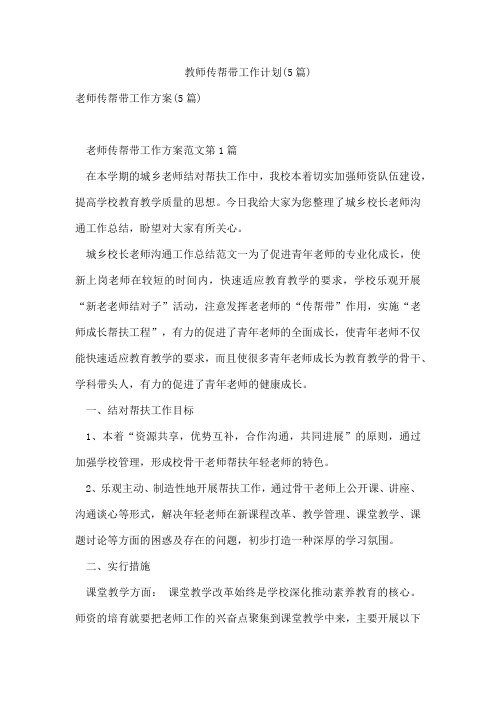 教师传帮带工作计划(5篇)

老师传帮带工作方案(5篇)

老师传帮带工作方案范文第1篇

在本学期的城乡老师结对帮扶工作中，我校本着切实加强师资队伍建设，提高学校教育教学质量的思想。今日我给大家为您整理了城乡校长老师沟通工作总结，盼望对大家有所关心。

城乡校长老师沟通工作总结范文一为了促进青年老师的专业化成长，使新上岗老师在较短的时间内，快速适应教育教学的要求，学校乐观开展“新老老师结对子”活动，注意发挥老老师的“传帮带”作用，实施“老师成长帮扶工程”，有力的促进了青年老师的全面成长，使青年老师不仅能快速适应教育教学的要求，而且使很多青年老师成长为教育教学的骨干、学科带头人，有力的促进了青年老师的健康成长。

一、结对帮扶工作目标

1、本着“资源共享，优势互补，合作沟通，共同进展”的原则，通过加强学校管理，形成校骨干老师帮扶年轻老师的特色。

2、乐观主动、制造性地开展帮扶工作，通过骨干老师上公开课、讲座、沟通谈心等形式，解决年轻老师在新课程改革、教学管理、课堂教学、课题讨论等方面的困惑及存在的问题，初步打造一种深厚的学习氛围。

二、实行措施

课堂教学方面： 课堂教学改革始终是学校深化推动素养教育的核心。师资的培育就要把老师工作的兴奋点聚集到课堂教学中来，主要开展以下